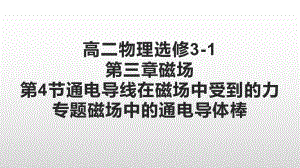 高二物理选修3-1
第三章磁场
第4节通电导线在磁场中受到的力
专题磁场中的通电导体棒